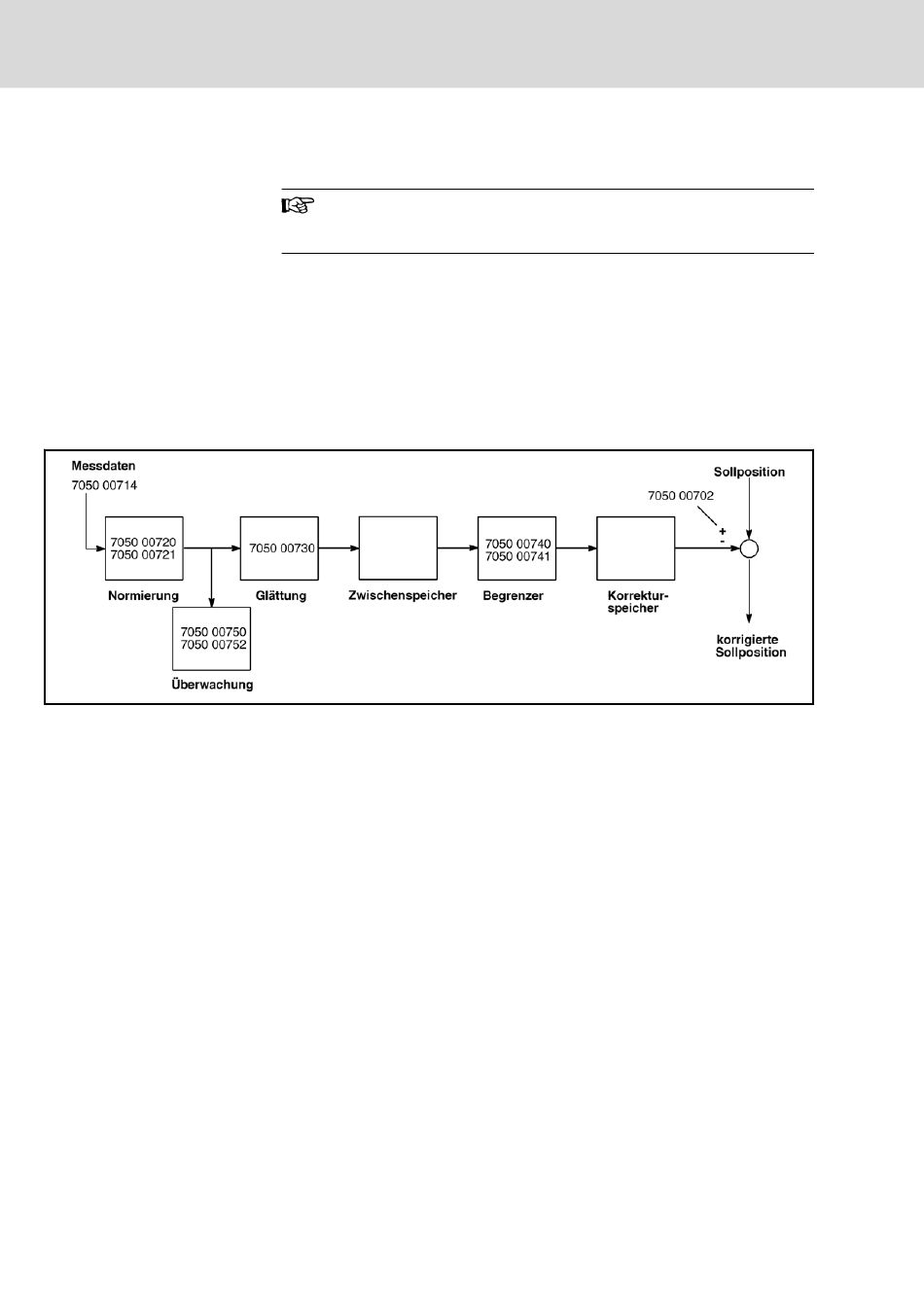 Messdaten
7050 00714

7050 00720
7050 00721
Normierung

7050 00750
7050 00752
Überwachung

7050 00730
Glättung

Zwischenspeicher

7050 00740
7050 00741
Begrenzer

Korrekturspeicher

7050 00702
+
-

Sollposition

korrigierte Sollposition